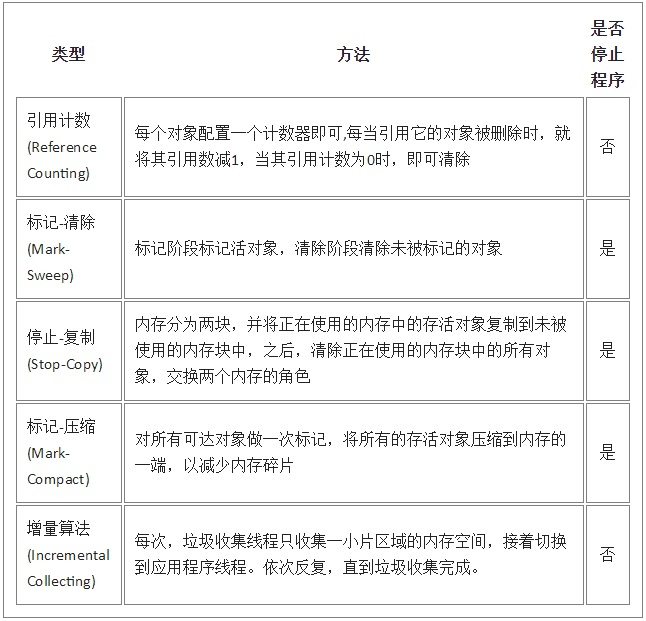 | 类型 | 方法 | 是否停止程序 |
|---|---|---|
| 引用计数 (Reference Counting) | 每个对象配置一个计数器即可,每当引用它的对象被删除时，就将其引用数减1，当其引用计数为0时，即可清除 | 否 |
| 标记-清除 (Mark-Sweep) | 标记阶段标记活对象，清除阶段清除未被标记的对象 | 是 |
| 停止-复制 (Stop-Copy) | 内存分为两块，并将正在使用的内存中的存活对象复制到未被使用的内存块中，之后，清除正在使用的内存块中的所有对象，交换两个内存的角色 | 是 |
| 标记-压缩 (Mark-Compact) | 对所有可达对象做一次标记，将所有的存活对象压缩到内存的一端，以减少内存碎片 | 是 |
| 增量算法 (Incremental Collecting) | 每次，垃圾收集线程只收集一小片区域的内存空间，接着切换到应用程序线程。依次反复，直到垃圾收集完成。 | 否 |